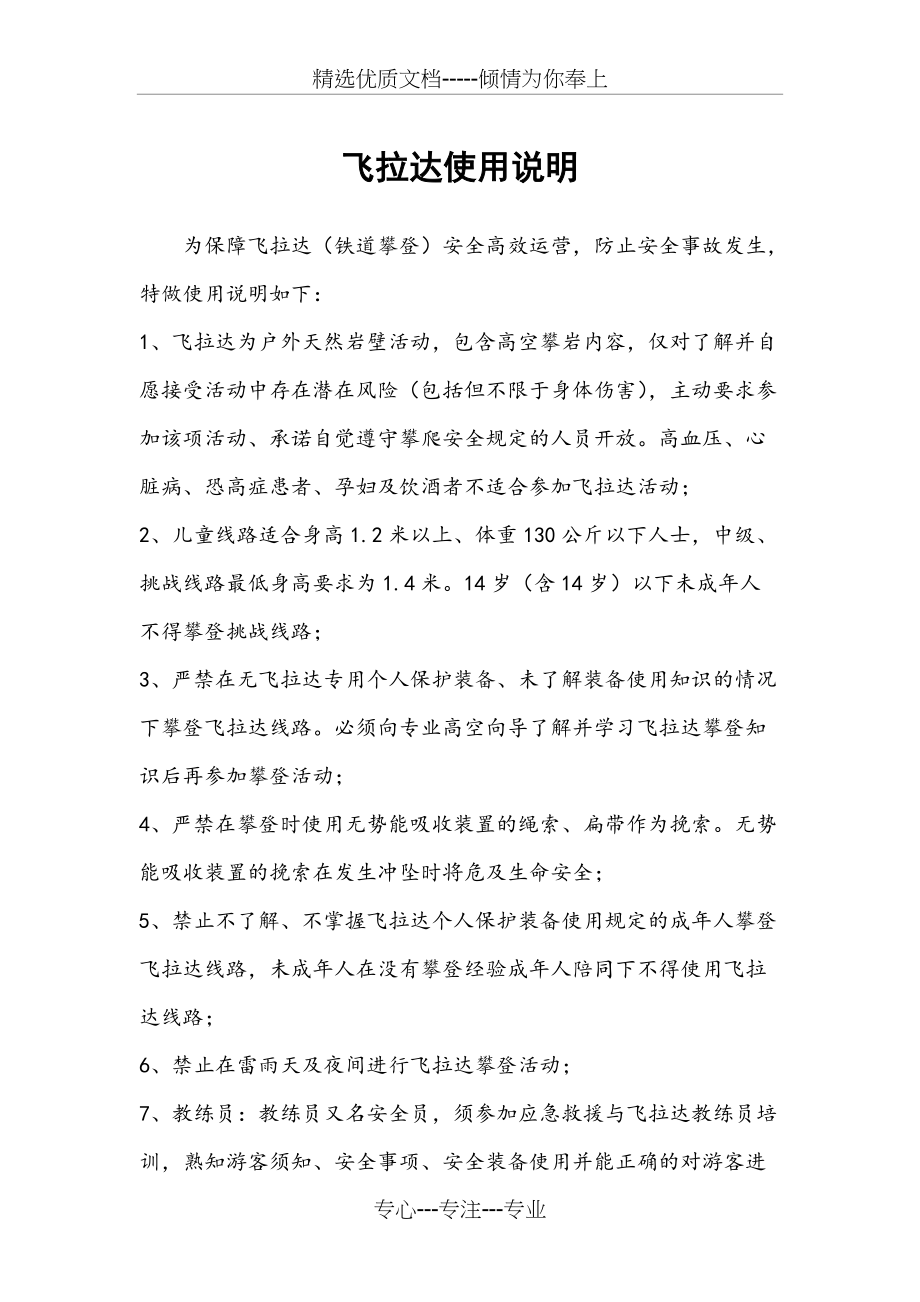 精选优质文档-----倾情为你奉上

飞拉达使用说明

为保障飞拉达（铁道攀登）安全高效运营，防止安全事故发生，特做使用说明如下：

1、飞拉达为户外天然岩壁活动，包含高空攀岩内容，仅对了解并自愿接受活动中存在潜在风险（包括但不限于身体伤害），主动要求参加该项活动、承诺自觉遵守攀爬安全规定的人员开放。高血压、心脏病、恐高症患者、孕妇及饮酒者不适合参加飞拉达活动；

2、儿童线路适合身高1.2米以上、体重130公斤以下人士，中级、挑战线路最低身高要求为1.4米。14岁（含14岁）以下未成年人不得攀登挑战线路；

3、严禁在无飞拉达专用个人保护装备、未了解装备使用知识的情况下攀登飞拉达线路。必须向专业高空向导了解并学习飞拉达攀登知识后再参加攀登活动；

4、严禁在攀登时使用无势能吸收装置的绳索、扁带作为挽索。无势能吸收装置的挽索在发生冲坠时将危及生命安全；

5、禁止不了解、不掌握飞拉达个人保护装备使用规定的成年人攀登飞拉达线路，未成年人在没有攀登经验成年人陪同下不得使用飞拉达线路；

6、禁止在雷雨天及夜间进行飞拉达攀登活动；

7、教练员：教练员又名安全员，须参加应急救援与飞拉达教练员培训，熟知游客须知、安全事项、安全装备使用并能正确的对游客进

专心---专注---专业